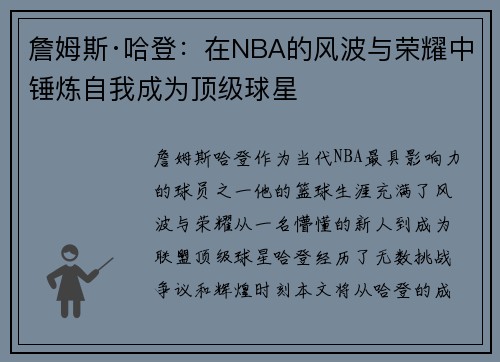 詹姆斯·哈登：在NBA的风波与荣耀中锤炼自我成为顶级球星

詹姆斯哈登作为当代NBA最具影响力的球员之一他的篮球生涯充满了风波与荣耀从一名懵懂的新人到成为联盟顶级球星哈登经历了无数挑战争议和辉煌时刻本文将从哈登的成